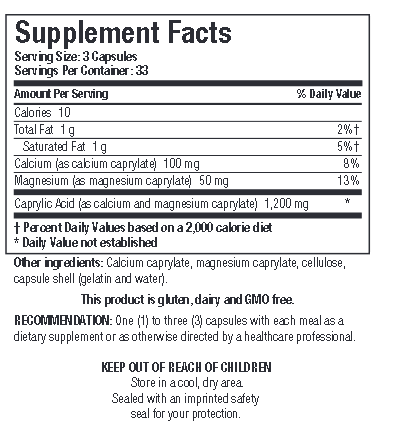 Supplement Facts
Serving Size: 3 Capsules
Servings Per Container: 33

| Amount Per Serving | % Daily Value |
|---|---|
| Calories 10 | |
| Total Fat 1 g | 2%† |
| Saturated Fat 1 g | 5%† |
| Calcium (as calcium caprylate) 100 mg | 8% |
| Magnesium (as magnesium caprylate) 50 mg | 13% |
| Caprylic Acid (as calcium and magnesium caprylate) 1,200 mg | * |

† Percent Daily Values based on a 2,000 calorie diet
* Daily Value not established

Other ingredients: Calcium caprylate, magnesium caprylate, cellulose, capsule shell (gelatin and water).

This product is gluten, dairy and GMO free.

RECOMMENDATION: One (1) to three (3) capsules with each meal as a dietary supplement or as otherwise directed by a healthcare professional.

KEEP OUT OF REACH OF CHILDREN
Store in a cool, dry area.
Sealed with an imprinted safety seal for your protection.